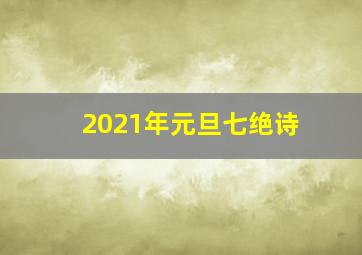 2021年元旦七绝诗